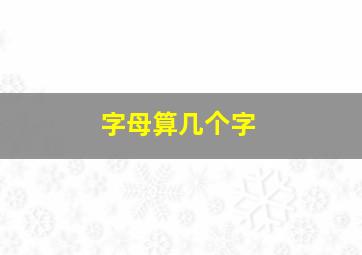 字母算几个字